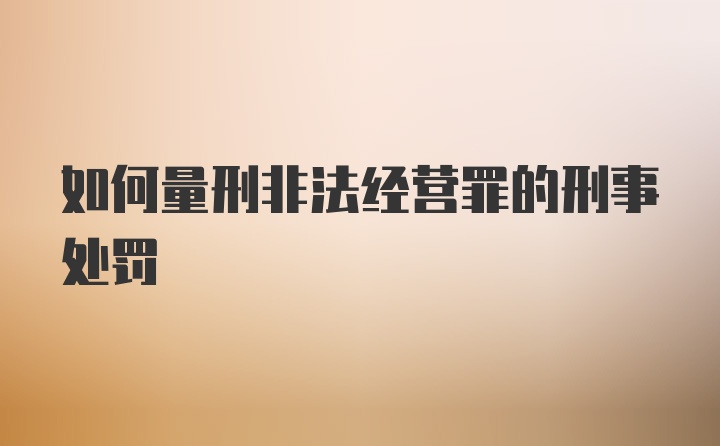 如何量刑非法经营罪的刑事处罚